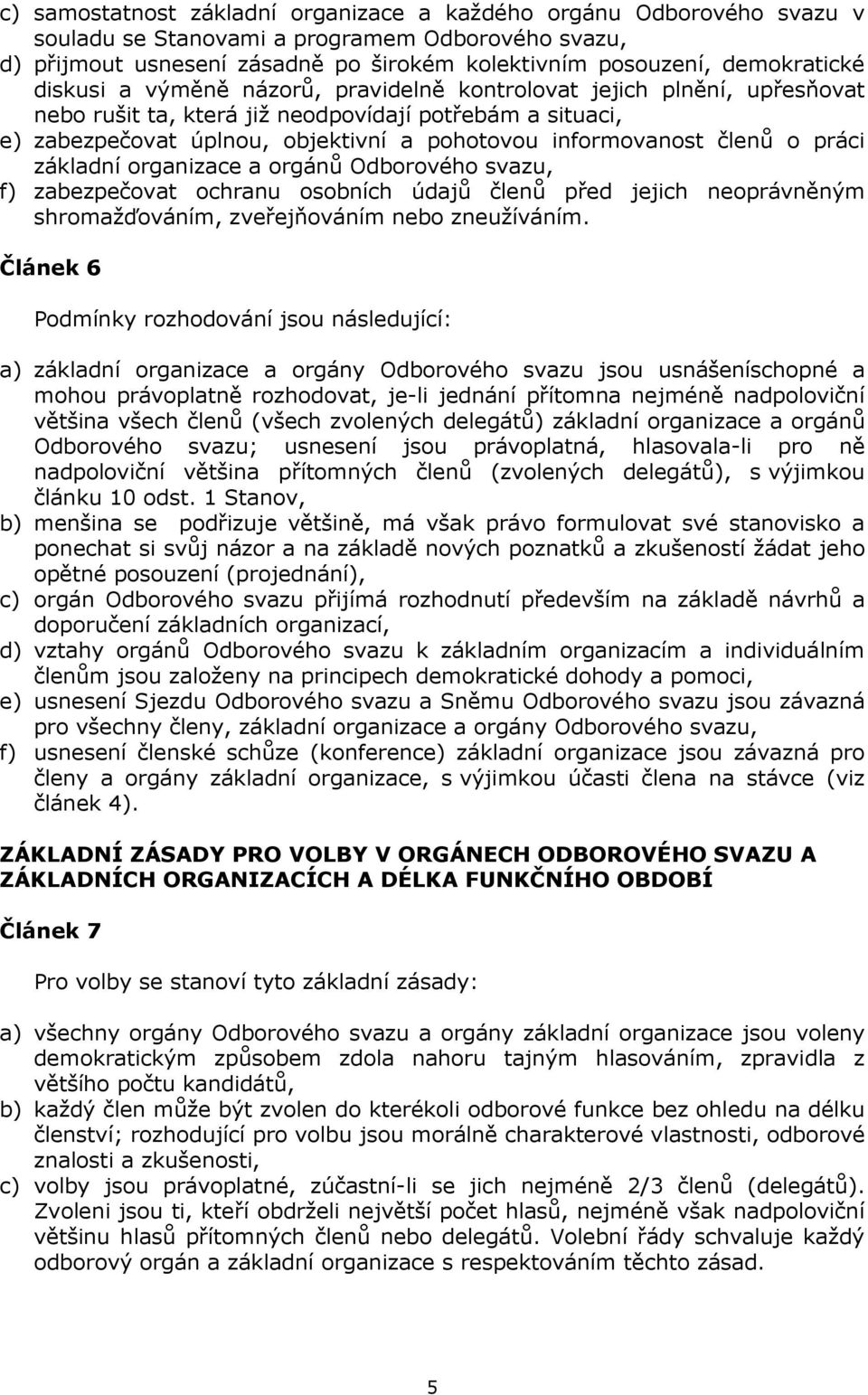 c) samostatnost základní organizace a každého orgánu Odborového svazu v souladu se Stanovami a programem Odborového svazu,
d) přijmout usnesení zásadně po širokém kolektivním posouzení, demokratické diskusi a výměně názorů, pravidelně kontrolovat jejich plnění, upřesňovat nebo rušit ta, která již neodpovídají potřebám a situaci,
e) zabezpečovat úplnou, objektivní a pohotovou informovanost členů o práci základní organizace a orgánů Odborového svazu,
f) zabezpečovat ochranu osobních údajů členů před jejich neoprávněným shromažďováním, zveřejňováním nebo zneužíváním.

Článek 6

Podmínky rozhodování jsou následující:

a) základní organizace a orgány Odborového svazu jsou usnášeníschopné a mohou právoplatně rozhodovat, je-li jednání přítomna nejméně nadpoloviční většina všech členů (všech zvolených delegátů) základní organizace a orgánů Odborového svazu; usnesení jsou právoplatná, hlasovala-li pro ně nadpoloviční většina přítomných členů (zvolených delegátů), s výjimkou článku 10 odst. 1 Stanov,
b) menšina se podřizuje většině, má však právo formulovat své stanovisko a ponechat si svůj názor a na základě nových poznatků a zkušeností žádat jeho opětné posouzení (projednání),
c) orgán Odborového svazu přijímá rozhodnutí především na základě návrhů a doporučení základních organizací,
d) vztahy orgánů Odborového svazu k základním organizacím a individuálním členům jsou založeny na principech demokratické dohody a pomoci,
e) usnesení Sjezdu Odborového svazu a Sněmu Odborového svazu jsou závazná pro všechny členy, základní organizace a orgány Odborového svazu,
f) usnesení členské schůze (konference) základní organizace jsou závazná pro členy a orgány základní organizace, s výjimkou účasti člena na stávce (viz článek 4).

ZÁKLADNÍ ZÁSADY PRO VOLBY V ORGÁNECH ODBOROVÉHO SVAZU A ZÁKLADNÍCH ORGANIZACÍCH A DÉLKA FUNKČNÍHO OBDOBÍ

Článek 7

Pro volby se stanoví tyto základní zásady:

a) všechny orgány Odborového svazu a orgány základní organizace jsou voleny demokratickým způsobem zdola nahoru tajným hlasováním, zpravidla z většího počtu kandidátů,
b) každý člen může být zvolen do kterékoli odborové funkce bez ohledu na délku členství; rozhodující pro volbu jsou morálně charakterové vlastnosti, odborové znalosti a zkušenosti,
c) volby jsou právoplatné, zúčastní-li se jich nejméně 2/3 členů (delegátů). Zvoleni jsou ti, kteří obdrželi největší počet hlasů, nejméně však nadpoloviční většinu hlasů přítomných členů nebo delegátů. Volební řády schvaluje každý odborový orgán a základní organizace s respektováním těchto zásad.

5